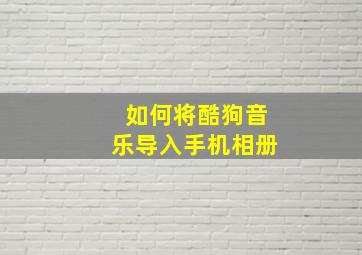 如何将酷狗音乐导入手机相册